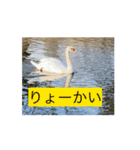 りょーかい